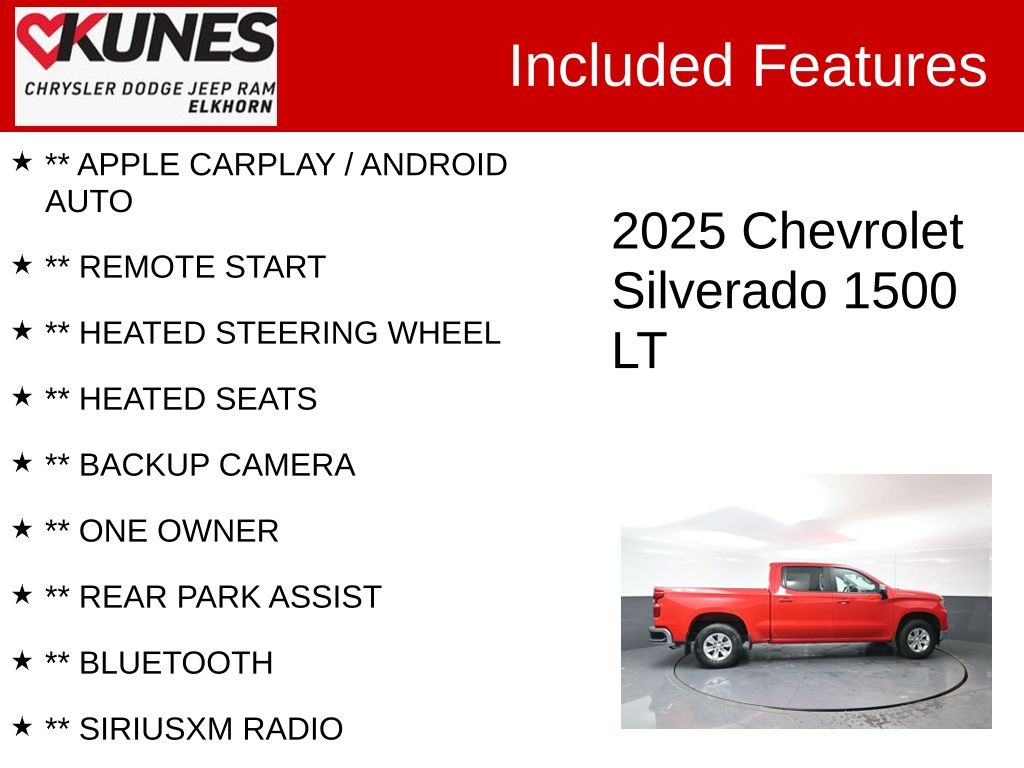 KUNES
CHRYSLER DODGE JEEP RAM
ELKHORN

Included Features

★ ** APPLE CARPLAY / ANDROID AUTO

★ ** REMOTE START

★ ** HEATED STEERING WHEEL

★ ** HEATED SEATS

★ ** BACKUP CAMERA

★ ** ONE OWNER

★ ** REAR PARK ASSIST

★ ** BLUETOOTH

★ ** SIRIUSXM RADIO

2025 Chevrolet Silverado 1500 LT